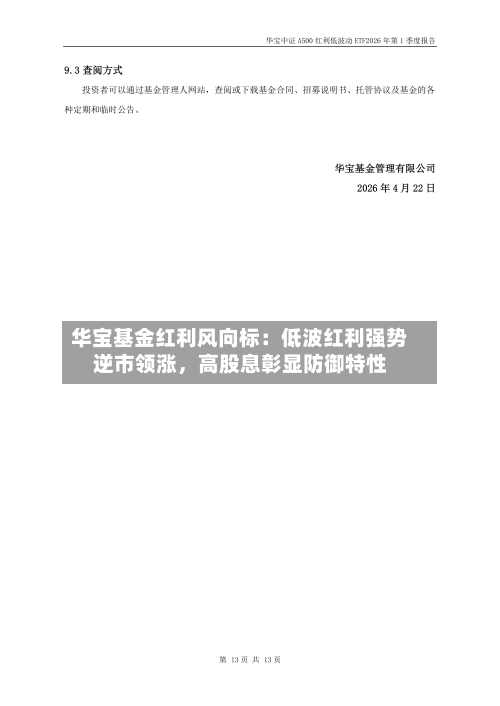 华宝中证 A500 红利低波动 ETF2026 年第 1 季度报告

9.3 查阅方式

投资者可以通过基金管理人网站，查阅或下载基金合同、招募说明书、托管协议及基金的各种定期和临时公告。

华宝基金管理有限公司

2026 年 4 月 22 日

华宝基金红利风向标：低波红利强势逆市领涨，高股息彰显防御特性

第 13 页 共 13 页